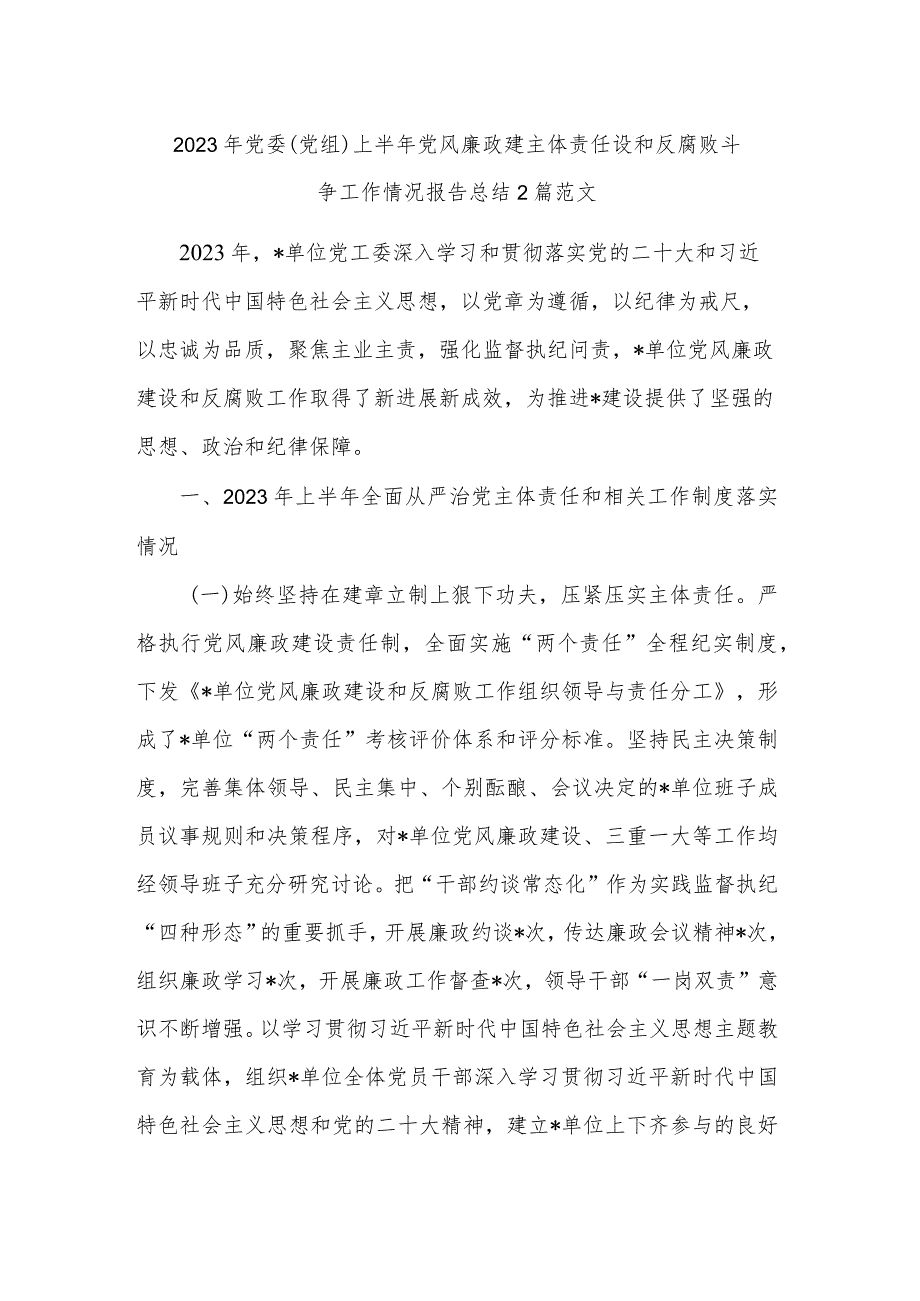 2023年党委(党组)上半年党风廉政建主体责任设和反腐败斗争工作情况报告总结2篇范文

2023年，*单位党工委深入学习和贯彻落实党的二十大和习近平新时代中国特色社会主义思想，以党章为遵循，以纪律为戒尺，以忠诚为品质，聚焦主业主责，强化监督执纪问责，*单位党风廉政建设和反腐败工作取得了新进展新成效，为推进*建设提供了坚强的思想、政治和纪律保障。

一、2023年上半年全面从严治党主体责任和相关工作制度落实情况

(一)始终坚持在建章立制上狠下功夫，压紧压实主体责任。严格执行党风廉政建设责任制，全面实施“两个责任”全程纪实制度，下发《*单位党风廉政建设和反腐败工作组织领导与责任分工》，形成了*单位“两个责任”考核评价体系和评分标准。坚持民主决策制度，完善集体领导、民主集中、个别酝酿、会议决定的*单位班子成员议事规则和决策程序，对*单位党风廉政建设、三重一大等工作均经领导班子充分研究讨论。把“干部约谈常态化”作为实践监督执纪“四种形态”的重要抓手，开展廉政约谈*次，传达廉政会议精神*次，组织廉政学习*次，开展廉政工作督查*次，领导干部“一岗双责”意识不断增强。以学习贯彻习近平新时代中国特色社会主义思想主题教育为载体，组织*单位全体党员干部深入学习贯彻习近平新时代中国特色社会主义思想和党的二十大精神，建立*单位上下齐参与的良好